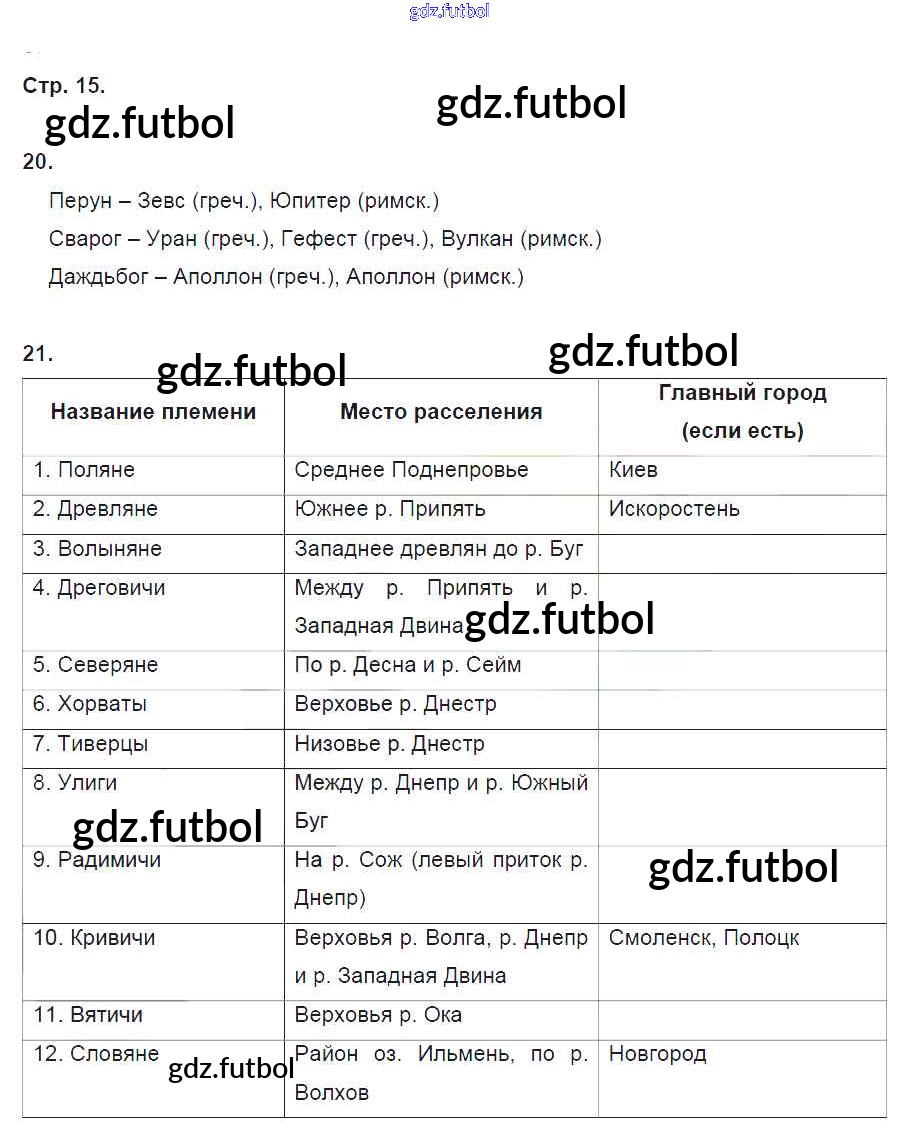 gdz.futbol

Стр. 15.

gdz.futbol

gdz.futbol

20.

Перун – Зевс (греч.), Юпитер (римск.)

Сварог – Уран (греч.), Гефест (греч.), Вулкан (римск.)

Даждьбог – Аполлон (греч.), Аполлон (римск.)

21.

gdz.futbol

gdz.futbol

| Название племени | Место расселения | Главный город (если есть) |
|---|---|---|
| 1. Поляне | Среднее Поднепровье | Киев |
| 2. Древляне | Южнее р. Припять | Искоростень |
| 3. Волыняне | Западнее древлян до р. Буг | |
| 4. Дреговичи | Между р. Припять и р. Западная Двина | |
| 5. Северяне | По р. Десна и р. Сейм | |
| 6. Хорваты | Верховье р. Днестр | |
| 7. Тиверцы | Низовье р. Днестр | |
| 8. Улиги | Между р. Днепр и р. Южный Буг | |
| 9. Радимичи | На р. Сож (левый приток р. Днепр) | |
| 10. Кривичи | Верховья р. Волга, р. Днепр и р. Западная Двина | Смоленск, Полоцк |
| 11. Вятичи | Верховья р. Ока | |
| 12. Словяне | Район оз. Ильмень, по р. Волхов | Новгород |

gdz.futbol

gdz.futbol

gdz.futbol

gdz.futbol